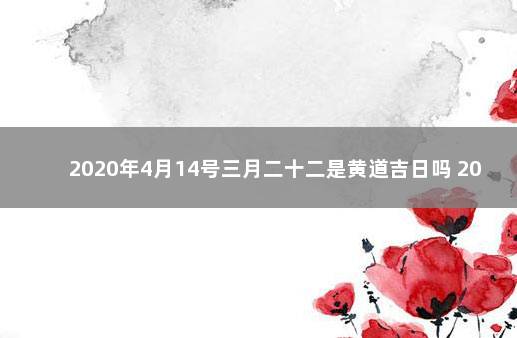 2020年4月14号三月二十二是黄道吉日吗 20